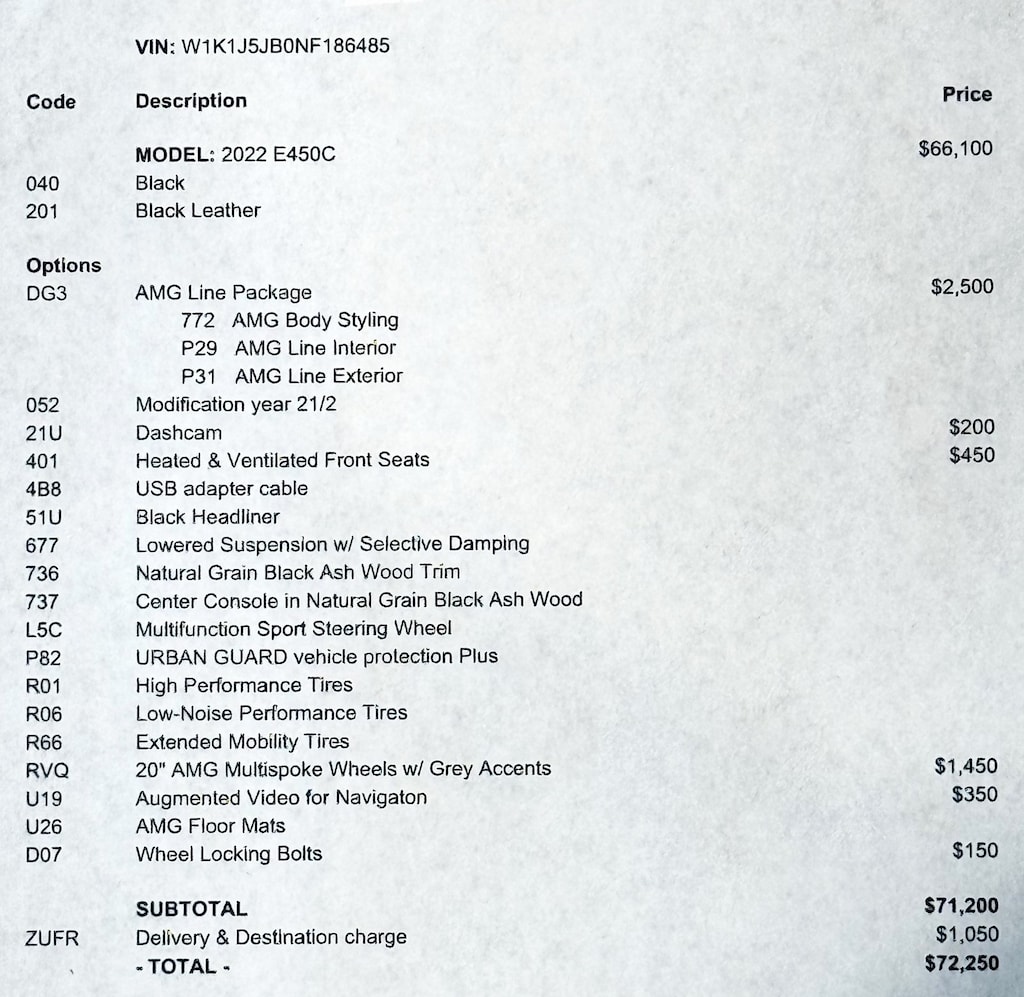 VIN: W1K1J5JB0NF186485

| Code | Description | Price |
|---|---|---|
| | MODEL: 2022 E450C | $66,100 |
| 040 | Black | |
| 201 | Black Leather | |
| Options | | |
| DG3 | AMG Line Package | $2,500 |
| | 772 AMG Body Styling | |
| | P29 AMG Line Interior | |
| | P31 AMG Line Exterior | |
| 052 | Modification year 21/2 | |
| 21U | Dashcam | $200 |
| 401 | Heated & Ventilated Front Seats | $450 |
| 4B8 | USB adapter cable | |
| 51U | Black Headliner | |
| 677 | Lowered Suspension w/ Selective Damping | |
| 736 | Natural Grain Black Ash Wood Trim | |
| 737 | Center Console in Natural Grain Black Ash Wood | |
| L5C | Multifunction Sport Steering Wheel | |
| P82 | URBAN GUARD vehicle protection Plus | |
| R01 | High Performance Tires | |
| R06 | Low-Noise Performance Tires | |
| R66 | Extended Mobility Tires | |
| RVQ | 20" AMG Multispoke Wheels w/ Grey Accents | $1,450 |
| U19 | Augmented Video for Navigaton | $350 |
| U26 | AMG Floor Mats | |
| D07 | Wheel Locking Bolts | $150 |
| | SUBTOTAL | $71,200 |
| ZUFR | Delivery & Destination charge | $1,050 |
| | - TOTAL - | $72,250 |